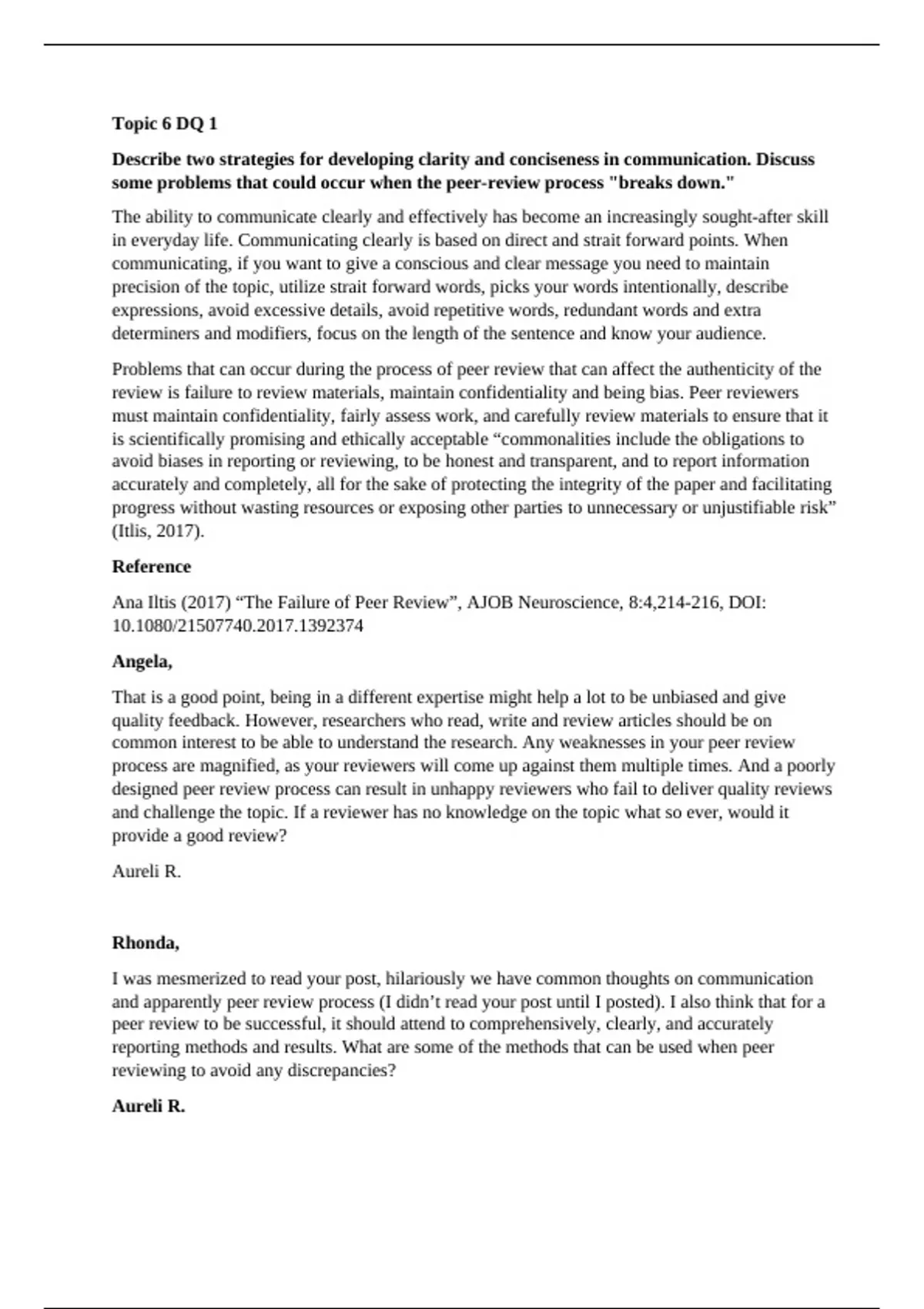 Topic 6 DQ 1

Describe two strategies for developing clarity and conciseness in communication. Discuss some problems that could occur when the peer-review process "breaks down."

The ability to communicate clearly and effectively has become an increasingly sought-after skill in everyday life. Communicating clearly is based on direct and strait forward points. When communicating, if you want to give a conscious and clear message you need to maintain precision of the topic, utilize strait forward words, picks your words intentionally, describe expressions, avoid excessive details, avoid repetitive words, redundant words and extra determiners and modifiers, focus on the length of the sentence and know your audience.

Problems that can occur during the process of peer review that can affect the authenticity of the review is failure to review materials, maintain confidentiality and being bias. Peer reviewers must maintain confidentiality, fairly assess work, and carefully review materials to ensure that it is scientifically promising and ethically acceptable “commonalities include the obligations to avoid biases in reporting or reviewing, to be honest and transparent, and to report information accurately and completely, all for the sake of protecting the integrity of the paper and facilitating progress without wasting resources or exposing other parties to unnecessary or unjustifiable risk” (Itlis, 2017).

Reference

Ana Iltis (2017) “The Failure of Peer Review”, AJOB Neuroscience, 8:4,214-216, DOI: 10.1080/21507740.2017.1392374

Angela,

That is a good point, being in a different expertise might help a lot to be unbiased and give quality feedback. However, researchers who read, write and review articles should be on common interest to be able to understand the research. Any weaknesses in your peer review process are magnified, as your reviewers will come up against them multiple times. And a poorly designed peer review process can result in unhappy reviewers who fail to deliver quality reviews and challenge the topic. If a reviewer has no knowledge on the topic what so ever, would it provide a good review?

Aureli R.

Rhonda,

I was mesmerized to read your post, hilariously we have common thoughts on communication and apparently peer review process (I didn’t read your post until I posted). I also think that for a peer review to be successful, it should attend to comprehensively, clearly, and accurately reporting methods and results. What are some of the methods that can be used when peer reviewing to avoid any discrepancies?

Aureli R.